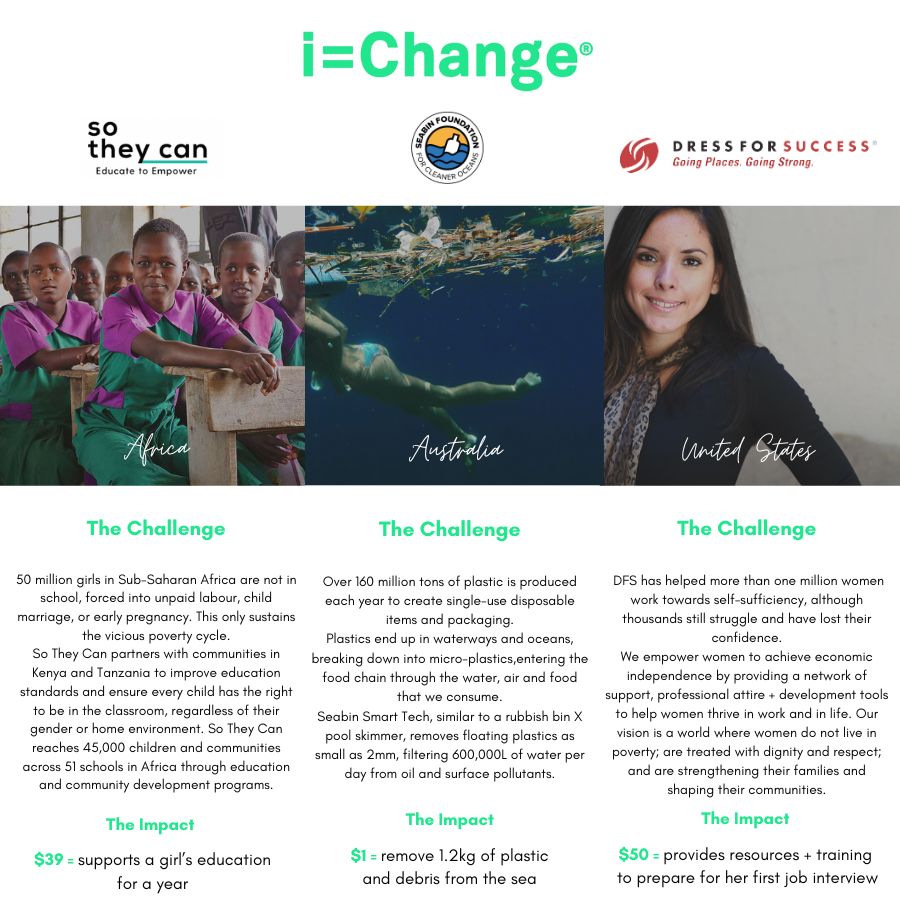 i=Change®

so they can
Educate to Empower

SEABIN FOUNDATION
FOR CLEANER OCEANS

DRESS FOR SUCCESS®
Going Places. Going Strong.

Africa

Australia

United States

The Challenge

50 million girls in Sub-Saharan Africa are not in school, forced into unpaid labour, child marriage, or early pregnancy. This only sustains the vicious poverty cycle.
So They Can partners with communities in Kenya and Tanzania to improve education standards and ensure every child has the right to be in the classroom, regardless of their gender or home environment. So They Can reaches 45,000 children and communities across 51 schools in Africa through education and community development programs.

The Impact

$39 = supports a girl's education for a year

The Challenge

Over 160 million tons of plastic is produced each year to create single-use disposable items and packaging.
Plastics end up in waterways and oceans, breaking down into micro-plastics,entering the food chain through the water, air and food that we consume.
Seabin Smart Tech, similar to a rubbish bin X pool skimmer, removes floating plastics as small as 2mm, filtering 600,000L of water per day from oil and surface pollutants.

The Impact

$1 = remove 1.2kg of plastic and debris from the sea

The Challenge

DFS has helped more than one million women work towards self-sufficiency, although thousands still struggle and have lost their confidence.
We empower women to achieve economic independence by providing a network of support, professional attire + development tools to help women thrive in work and in life. Our vision is a world where women do not live in poverty; are treated with dignity and respect; and are strengthening their families and shaping their communities.

The Impact

$50 = provides resources + training to prepare for her first job interview